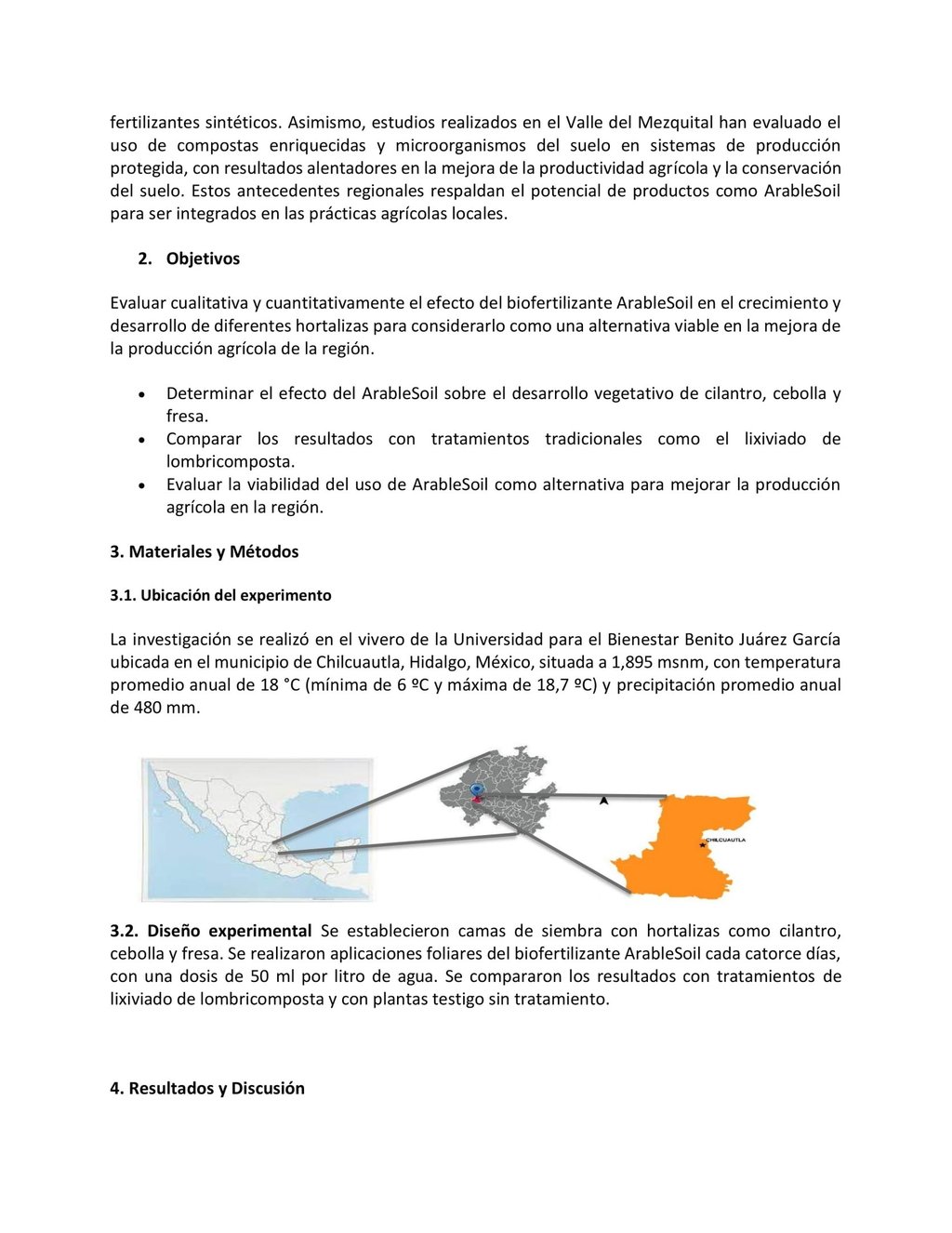 fertilizantes sintéticos. Asimismo, estudios realizados en el Valle del Mezquital han evaluado el uso de compostas enriquecidas y microorganismos del suelo en sistemas de producción protegida, con resultados alentadores en la mejora de la productividad agrícola y la conservación del suelo. Estos antecedentes regionales respaldan el potencial de productos como ArableSoil para ser integrados en las prácticas agrícolas locales.

2. Objetivos

Evaluar cualitativa y cuantitativamente el efecto del biofertilizante ArableSoil en el crecimiento y desarrollo de diferentes hortalizas para considerarlo como una alternativa viable en la mejora de la producción agrícola de la región.

• Determinar el efecto del ArableSoil sobre el desarrollo vegetativo de cilantro, cebolla y fresa.
• Comparar los resultados con tratamientos tradicionales como el lixiviado de lombricomposta.
• Evaluar la viabilidad del uso de ArableSoil como alternativa para mejorar la producción agrícola en la región.

3. Materiales y Métodos

3.1. Ubicación del experimento

La investigación se realizó en el vivero de la Universidad para el Bienestar Benito Juárez García ubicada en el municipio de Chilcuautla, Hidalgo, México, situada a 1,895 msnm, con temperatura promedio anual de 18 °C (mínima de 6 ºC y máxima de 18,7 ºC) y precipitación promedio anual de 480 mm.

CHILCUAUTLA

3.2. Diseño experimental Se establecieron camas de siembra con hortalizas como cilantro, cebolla y fresa. Se realizaron aplicaciones foliares del biofertilizante ArableSoil cada catorce días, con una dosis de 50 ml por litro de agua. Se compararon los resultados con tratamientos de lixiviado de lombricomposta y con plantas testigo sin tratamiento.

4. Resultados y Discusión